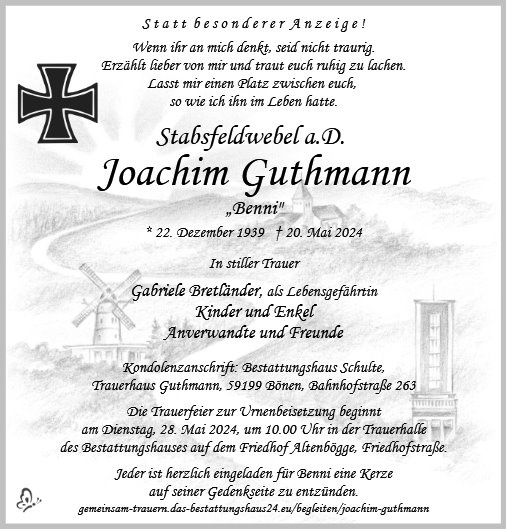 Statt besonderer Anzeige!

Wenn ihr an mich denkt, seid nicht traurig. Erzählt lieber von mir und traut euch ruhig zu lachen. Lasst mir einen Platz zwischen euch, so wie ich ihn im Leben hatte.

Stabsfeldwebel a.D.

Joachim Guthmann

„Benni"

* 22. Dezember 1939 † 20. Mai 2024

In stiller Trauer

Gabriele Bretländer, als Lebensgefährtin
Kinder und Enkel
Anverwandte und Freunde

Kondolenzanschrift: Bestattungshaus Schulte, Trauerhaus Guthmann, 59199 Bönen, Bahnhofstraße 263

Die Trauerfeier zur Urnenbeisetzung beginnt am Dienstag, 28. Mai 2024, um 10.00 Uhr in der Trauerhalle des Bestattungshauses auf dem Friedhof Altenbögge, Friedhofstraße.

Jeder ist herzlich eingeladen für Benni eine Kerze auf seiner Gedenkseite zu entzünden.
gemeinsam-trauern.das-bestattungshaus24.eu/begleiten/joachim-guthmann